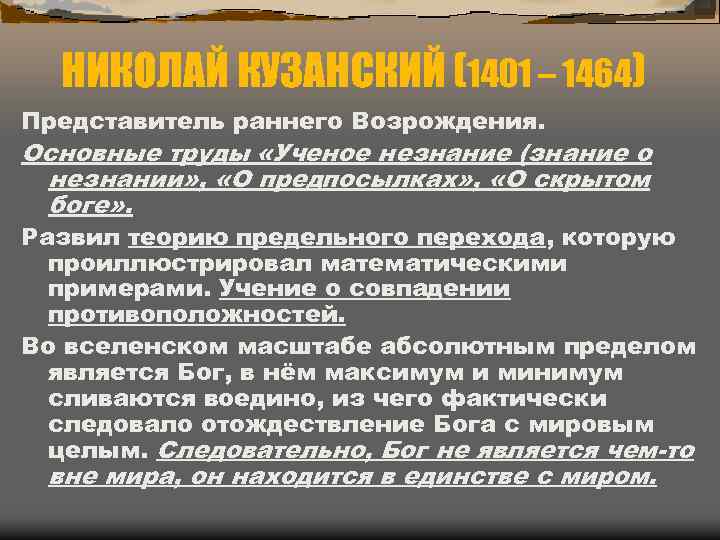 НИКОЛАЙ КУЗАНСКИЙ (1401 – 1464)

Представитель раннего Возрождения.

Основные труды «Ученое незнание (знание о незнании», «О предпосылках», «О скрытом боге».

Развил теорию предельного перехода, которую проиллюстрировал математическими примерами. Учение о совпадении противоположностей.

Во вселенском масштабе абсолютным пределом является Бог, в нём максимум и минимум сливаются воедино, из чего фактически следовало отождествление Бога с мировым целым. Следовательно, Бог не является чем-то вне мира, он находится в единстве с миром.